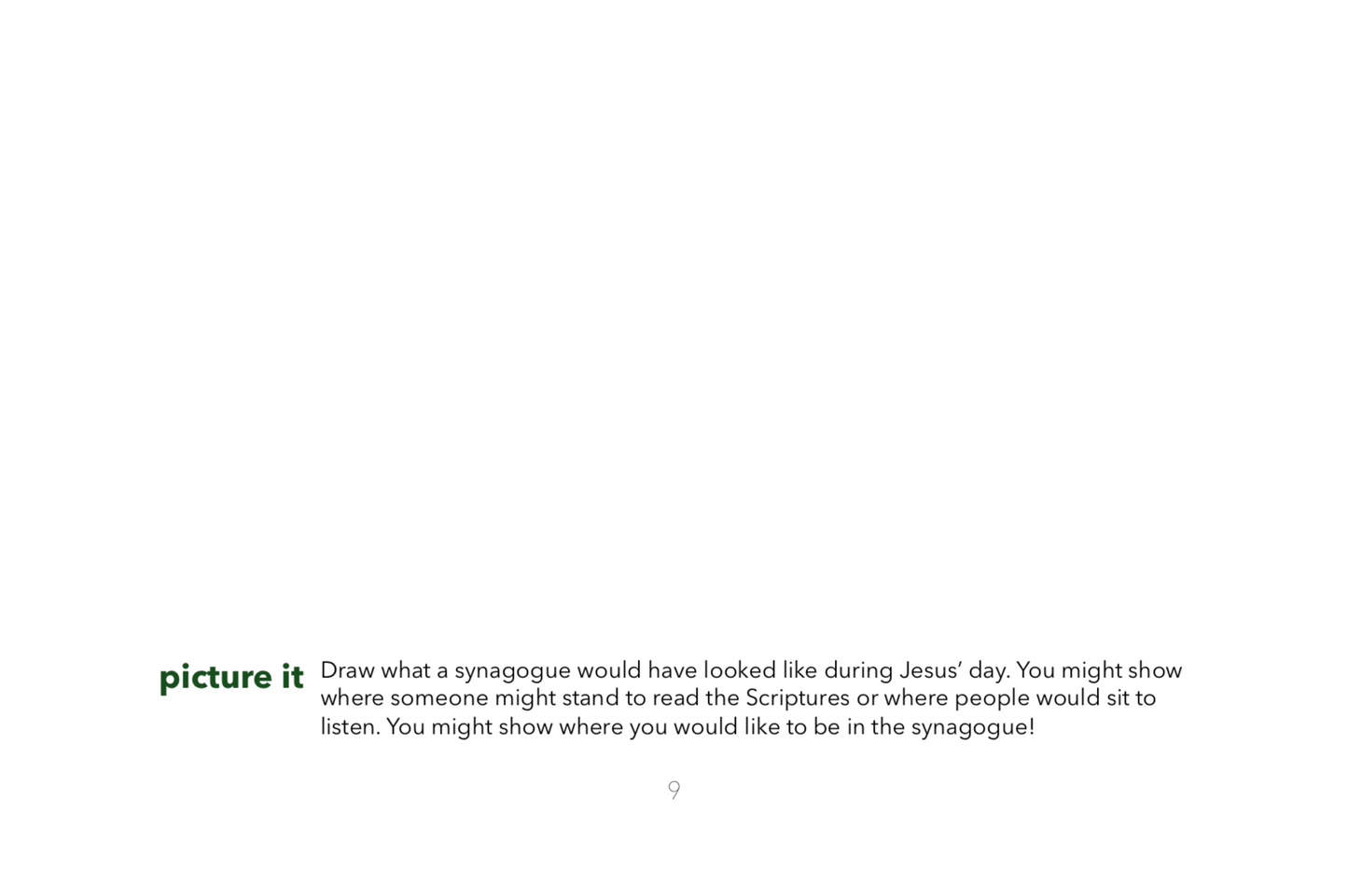 picture it

Draw what a synagogue would have looked like during Jesus' day. You might show where someone might stand to read the Scriptures or where people would sit to listen. You might show where you would like to be in the synagogue!

9